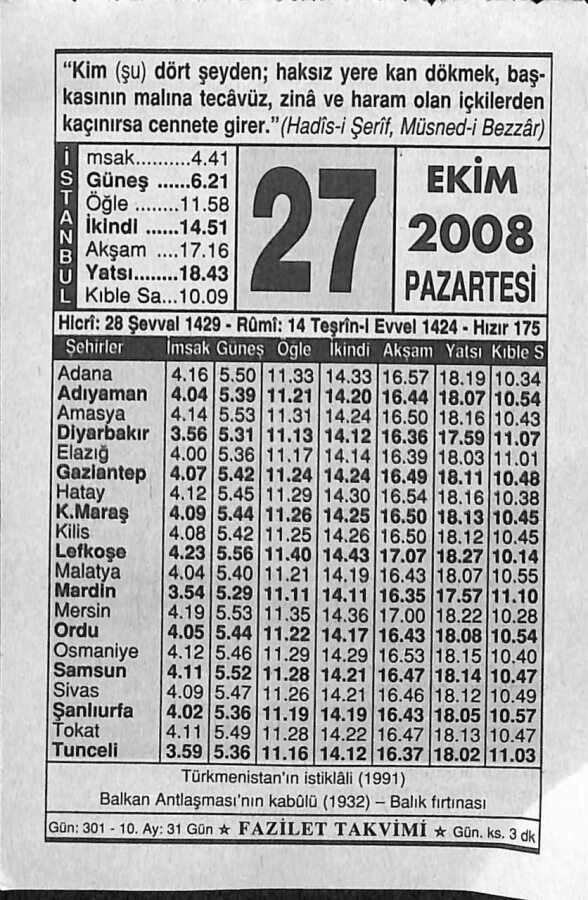 "Kim (şu) dört şeyden; haksız yere kan dökmek, başkasının malına tecâvüz, zinâ ve haram olan içkilerden kaçınırsa cennete girer." (Hadîs-i Şerîf, Müsned-i Bezzâr)

İSTANBUL

msak..........4.41
Güneş ......6.21
Öğle ........11.58
İkindi ......14.51
Akşam ....17.16
Yatsı........18.43
Kıble Sa...10.09

27

EKİM

2008

PAZARTESİ

Hicrî: 28 Şevval 1429 - Rûmî: 14 Teşrîn-i Evvel 1424 - Hızır 175

| Şehirler | İmsak | Güneş | Öğle | İkindi | Akşam | Yatsı | Kıble S |
|---|---|---|---|---|---|---|---|
| Adana | 4.16 | 5.50 | 11.33 | 14.33 | 16.57 | 18.19 | 10.34 |
| Adıyaman | 4.04 | 5.39 | 11.21 | 14.20 | 16.44 | 18.07 | 10.54 |
| Amasya | 4.14 | 5.53 | 11.31 | 14.24 | 16.50 | 18.16 | 10.43 |
| Diyarbakır | 3.56 | 5.31 | 11.13 | 14.12 | 16.36 | 17.59 | 11.07 |
| Elazığ | 4.00 | 5.36 | 11.17 | 14.14 | 16.39 | 18.03 | 11.01 |
| Gaziantep | 4.07 | 5.42 | 11.24 | 14.24 | 16.49 | 18.11 | 10.48 |
| Hatay | 4.12 | 5.45 | 11.29 | 14.30 | 16.54 | 18.16 | 10.38 |
| K.Maraş | 4.09 | 5.44 | 11.26 | 14.25 | 16.50 | 18.13 | 10.45 |
| Kilis | 4.08 | 5.42 | 11.25 | 14.26 | 16.50 | 18.12 | 10.45 |
| Lefkoşe | 4.23 | 5.56 | 11.40 | 14.43 | 17.07 | 18.27 | 10.14 |
| Malatya | 4.04 | 5.40 | 11.21 | 14.19 | 16.43 | 18.07 | 10.55 |
| Mardin | 3.54 | 5.29 | 11.11 | 14.11 | 16.35 | 17.57 | 11.10 |
| Mersin | 4.19 | 5.53 | 11.35 | 14.36 | 17.00 | 18.22 | 10.28 |
| Ordu | 4.05 | 5.44 | 11.22 | 14.17 | 16.43 | 18.08 | 10.54 |
| Osmaniye | 4.12 | 5.46 | 11.29 | 14.29 | 16.53 | 18.15 | 10.40 |
| Samsun | 4.11 | 5.52 | 11.28 | 14.21 | 16.47 | 18.14 | 10.47 |
| Sivas | 4.09 | 5.47 | 11.26 | 14.21 | 16.46 | 18.12 | 10.49 |
| Şanlıurfa | 4.02 | 5.36 | 11.19 | 14.19 | 16.43 | 18.05 | 10.57 |
| Tokat | 4.11 | 5.49 | 11.28 | 14.22 | 16.47 | 18.13 | 10.47 |
| Tunceli | 3.59 | 5.36 | 11.16 | 14.12 | 16.37 | 18.02 | 11.03 |

Türkmenistan'ın istiklâli (1991)
Balkan Antlaşması'nın kabûlü (1932) – Balık fırtınası

Gün: 301 - 10. Ay: 31 Gün ★ FAZİLET TAKVİMİ ★ Gün. ks. 3 dk